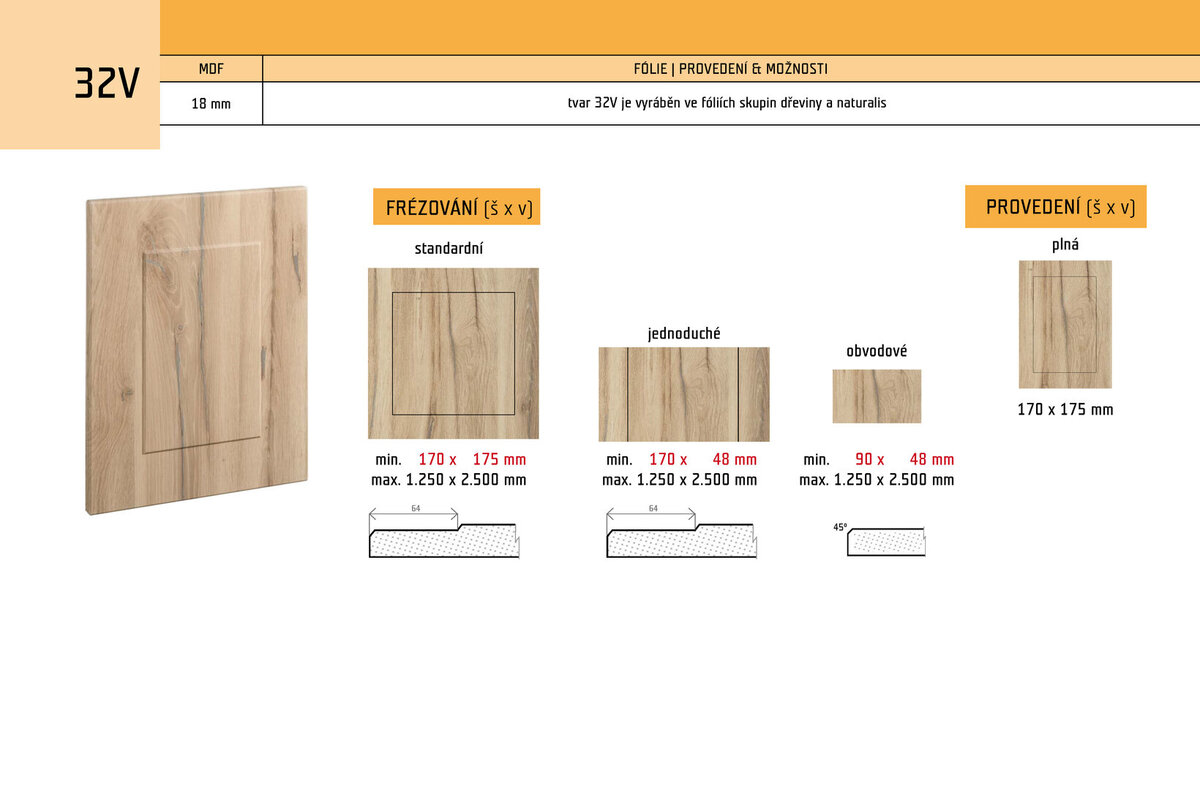 32V

| MDF | FÓLIE \| PROVEDENÍ & MOŽNOSTI |
|---|---|
| 18 mm | tvar 32V je vyráběn ve fóliích skupin dřeviny a naturalis |

FRÉZOVÁNÍ (š x v)

standardní

min. 170 x 175 mm
max. 1.250 x 2.500 mm

64

jednoduché

min. 170 x 48 mm
max. 1.250 x 2.500 mm

64

obvodové

min. 90 x 48 mm
max. 1.250 x 2.500 mm

45°

PROVEDENÍ (š x v)

plná

170 x 175 mm